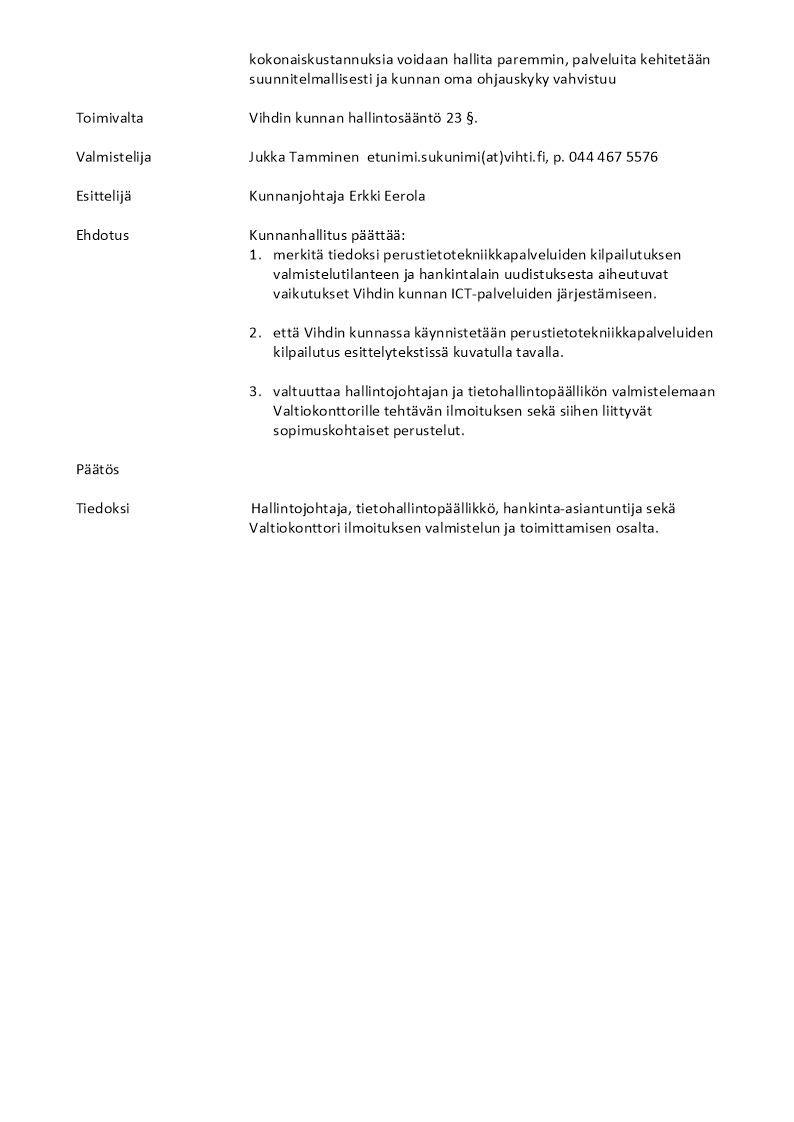 kokonaiskustannuksia voidaan hallita paremmin, palveluita kehitetään suunnitelmallisesti ja kunnan oma ohjauskyky vahvistuu

Toimivalta

Vihdin kunnan hallintosääntö 23 §.

Valmistelija

Jukka Tamminen etunimi.sukunimi(at)vihti.fi, p. 044 467 5576

Esittelijä

Kunnanjohtaja Erkki Eerola

Ehdotus

Kunnanhallitus päättää:
1. merkitä tiedoksi perustietotekniikkapalveluiden kilpailutuksen valmistelutilanteen ja hankintalain uudistuksesta aiheutuvat vaikutukset Vihdin kunnan ICT-palveluiden järjestämiseen.

2. että Vihdin kunnassa käynnistetään perustietotekniikkapalveluiden kilpailutus esittelytekstissä kuvatulla tavalla.

3. valtuuttaa hallintojohtajan ja tietohallintopäällikön valmistelemaan Valtiokonttorille tehtävän ilmoituksen sekä siihen liittyvät sopimuskohtaiset perustelut.

Päätös

Tiedoksi

Hallintojohtaja, tietohallintopäällikkö, hankinta-asiantuntija sekä Valtiokonttori ilmoituksen valmistelun ja toimittamisen osalta.